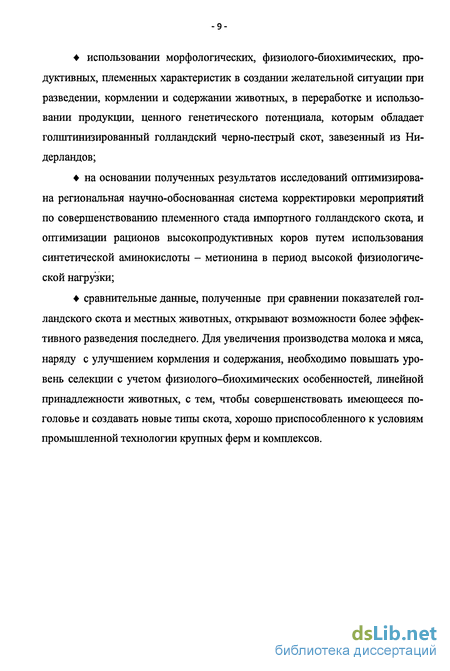 - 9 -

♦ использовании морфологических, физиолого-биохимических, продуктивных, племенных характеристик в создании желательной ситуации при разведении, кормлении и содержании животных, в переработке и использовании продукции, ценного генетического потенциала, которым обладает голштинизированный голландский черно-пестрый скот, завезенный из Нидерландов;

♦ на основании полученных результатов исследований оптимизирована региональная научно-обоснованная система корректировки мероприятий по совершенствованию племенного стада импортного голландского скота, и оптимизации рационов высокопродуктивных коров путем использования синтетической аминокислоты – метионина в период высокой физиологической нагрузки;

♦ сравнительные данные, полученные при сравнении показателей голландского скота и местных животных, открывают возможности более эффективного разведения последнего. Для увеличения производства молока и мяса, наряду с улучшением кормления и содержания, необходимо повышать уровень селекции с учетом физиолого–биохимических особенностей, линейной принадлежности животных, с тем, чтобы совершенствовать имеющееся поголовье и создавать новые типы скота, хорошо приспособленного к условиям промышленной технологии крупных ферм и комплексов.

dsLib.net
библиотека диссертаций